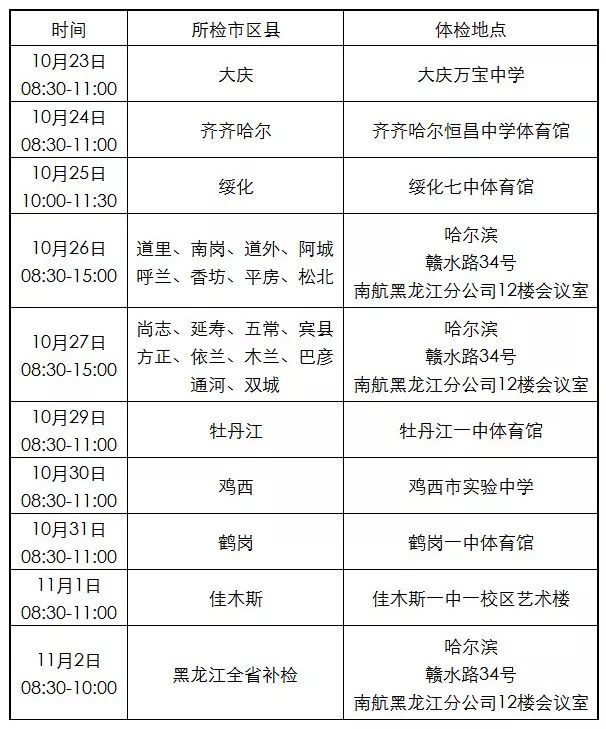 | 时间 | 所检市区县 | 体检地点 |
|---|---|---|
| 10月23日 08:30-11:00 | 大庆 | 大庆万宝中学 |
| 10月24日 08:30-11:00 | 齐齐哈尔 | 齐齐哈尔恒昌中学体育馆 |
| 10月25日 10:00-11:30 | 绥化 | 绥化七中体育馆 |
| 10月26日 08:30-15:00 | 道里、南岗、道外、阿城 呼兰、香坊、平房、松北 | 哈尔滨 赣水路34号 南航黑龙江分公司12楼会议室 |
| 10月27日 08:30-15:00 | 尚志、延寿、五常、宾县 方正、依兰、木兰、巴彦 通河、双城 | 哈尔滨 赣水路34号 南航黑龙江分公司12楼会议室 |
| 10月29日 08:30-11:00 | 牡丹江 | 牡丹江一中体育馆 |
| 10月30日 08:30-11:00 | 鸡西 | 鸡西市实验中学 |
| 10月31日 08:30-11:00 | 鹤岗 | 鹤岗一中体育馆 |
| 11月1日 08:30-11:00 | 佳木斯 | 佳木斯一中一校区艺术楼 |
| 11月2日 08:30-10:00 | 黑龙江全省补检 | 哈尔滨 赣水路34号 南航黑龙江分公司12楼会议室 |